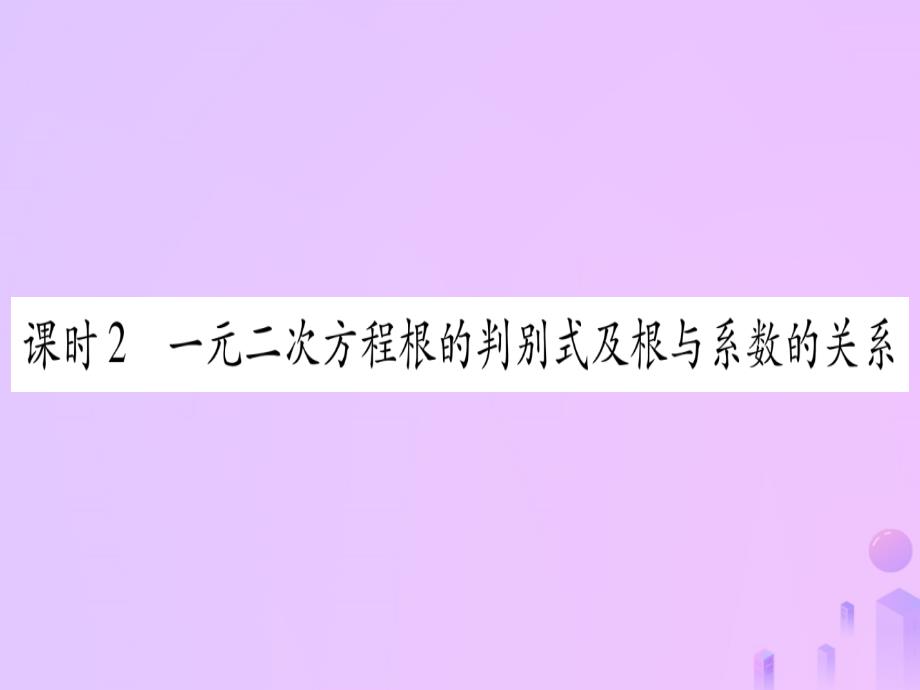 课时2　一元二次方程根的判别式及根与系数的关系